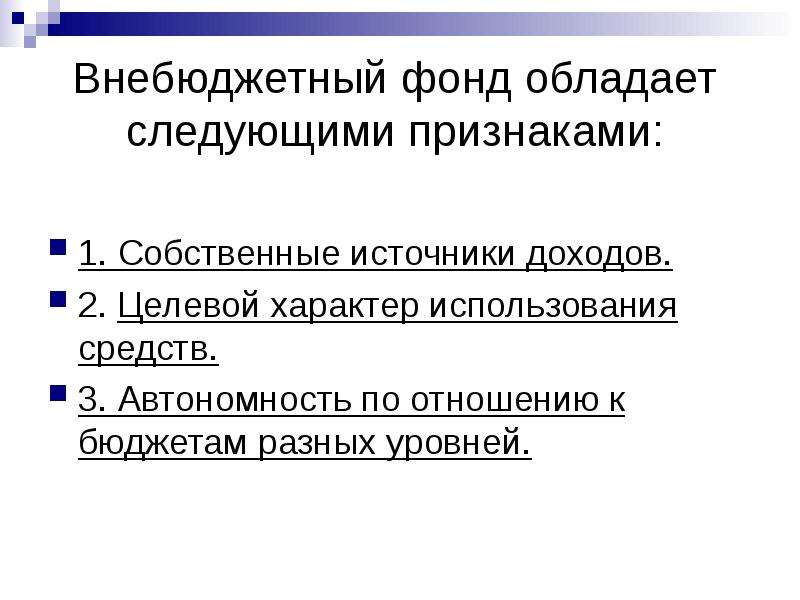 Внебюджетный фонд обладает следующими признаками:

1. Собственные источники доходов.

2. Целевой характер использования средств.

3. Автономность по отношению к бюджетам разных уровней.